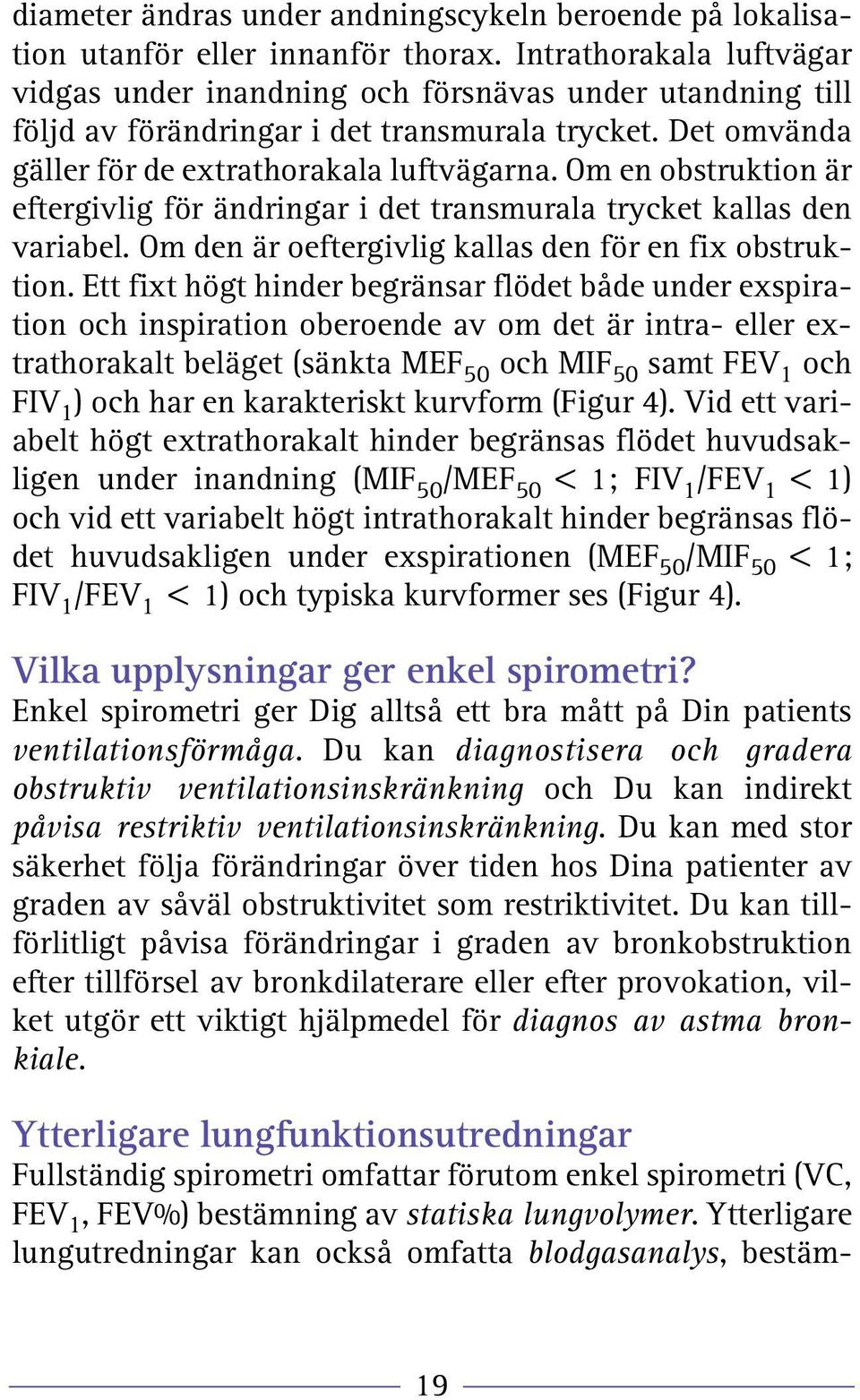 diameter ändras under andningscykeln beroende på lokalisation utanför eller innanför thorax. Intrathorakala luftvägar vidgas under inandning och försnävas under utandning till följd av förändringar i det transmurala trycket. Det omvända gäller för de extrathorakala luftvägarna. Om en obstruktion är eftergivlig för ändringar i det transmurala trycket kallas den variabel. Om den är oeftergivlig kallas den för en fix obstruktion. Ett fixt högt hinder begränsar flödet både under exspiration och inspiration oberoende av om det är intra- eller extrathorakalt beläget (sänkta $MEF_{50}$ och $MIF_{50}$ samt $FEV_1$ och $FIV_1$) och har en karakteriskt kurvform (Figur 4). Vid ett variabelt högt extrathorakalt hinder begränsas flödet huvudsakligen under inandning ($MIF_{50}/MEF_{50} < 1$; $FIV_1/FEV_1 < 1$) och vid ett variabelt högt intrathorakalt hinder begränsas flödet huvudsakligen under exspirationen ($MEF_{50}/MIF_{50} < 1$; $FIV_1/FEV_1 < 1$) och typiska kurvformer ses (Figur 4).

Vilka upplysningar ger enkel spirometri?
Enkel spirometri ger Dig alltså ett bra mått på Din patients ventilationsförmåga. Du kan diagnostisera och gradera obstruktiv ventilationsinskränkning och Du kan indirekt påvisa restriktiv ventilationsinskränkning. Du kan med stor säkerhet följa förändringar över tiden hos Dina patienter av graden av såväl obstruktivitet som restriktivitet. Du kan tillförlitligt påvisa förändringar i graden av bronkobstruktion efter tillförsel av bronkdilaterare eller efter provokation, vilket utgör ett viktigt hjälpmedel för diagnos av astma bronkiale.

Ytterligare lungfunktionsutredningar
Fullständig spirometri omfattar förutom enkel spirometri (VC, $FEV_1$, FEV%) bestämning av statiska lungvolymer. Ytterligare lungutredningar kan också omfatta blodgasanalys, bestäm-

19